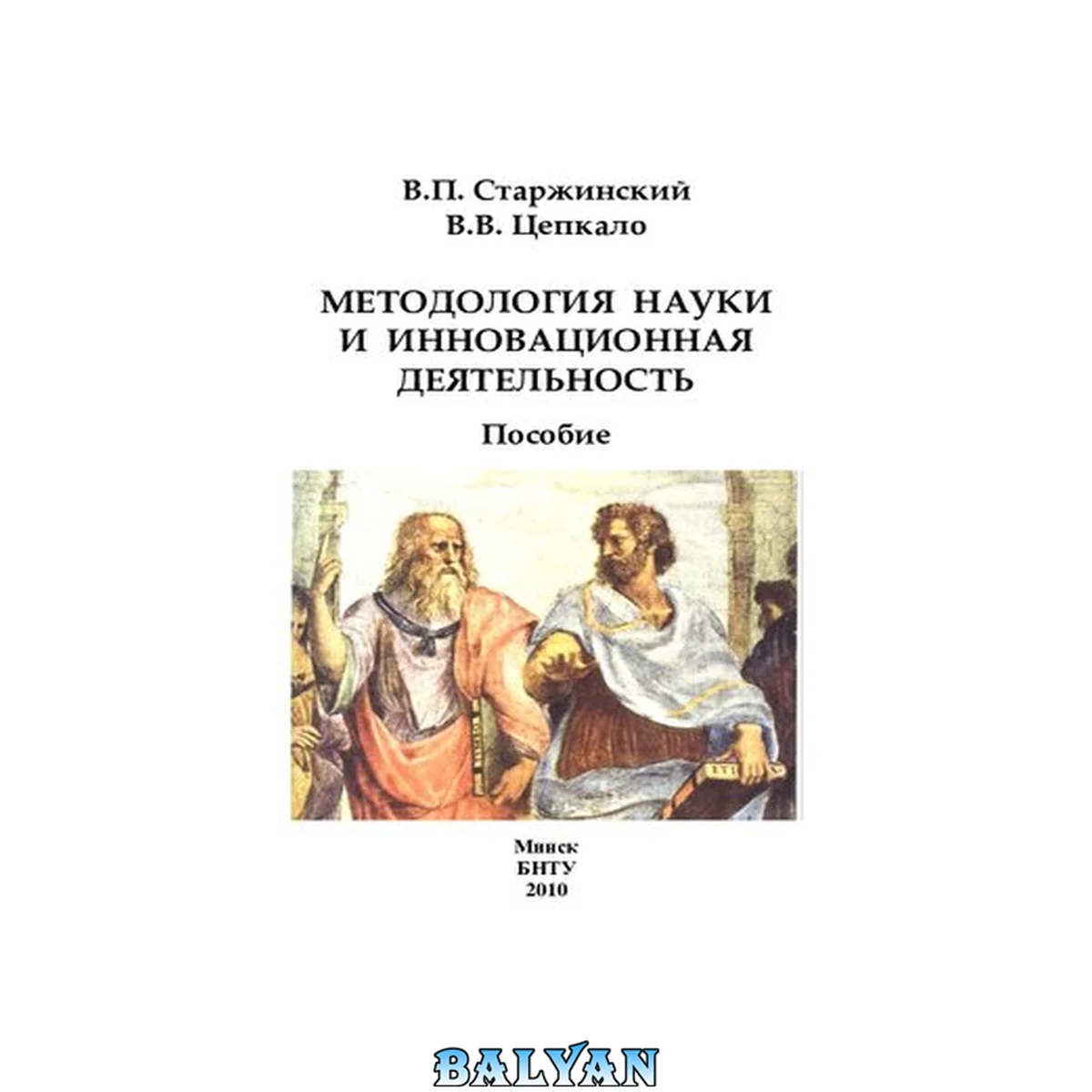 В.П. Старжинский
В.В. Цепкало

МЕТОДОЛОГИЯ НАУКИ
И ИННОВАЦИОННАЯ
ДЕЯТЕЛЬНОСТЬ

Пособие

Минск
БНТУ
2010

BALYAN